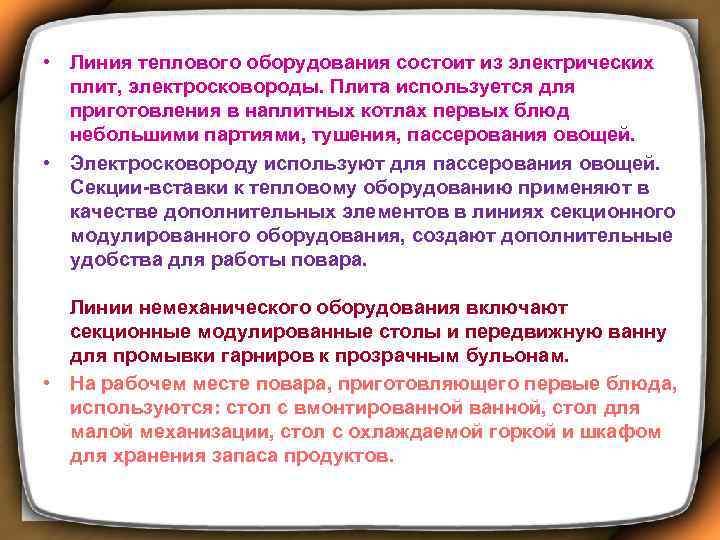 • Линия теплового оборудования состоит из электрических плит, электросковороды. Плита используется для приготовления в наплитных котлах первых блюд небольшими партиями, тушения, пассерования овощей.

• Электросковороду используют для пассерования овощей. Секции-вставки к тепловому оборудованию применяют в качестве дополнительных элементов в линиях секционного модулированного оборудования, создают дополнительные удобства для работы повара.

Линии немеханического оборудования включают секционные модулированные столы и передвижную ванну для промывки гарниров к прозрачным бульонам.

• На рабочем месте повара, приготовляющего первые блюда, используются: стол с вмонтированной ванной, стол для малой механизации, стол с охлаждаемой горкой и шкафом для хранения запаса продуктов.